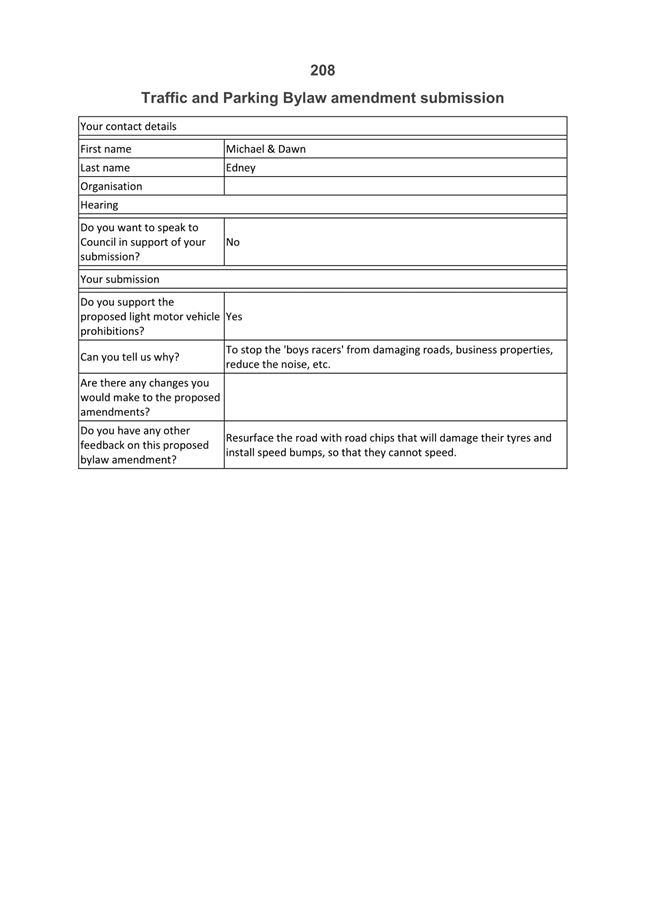 208

Traffic and Parking Bylaw amendment submission

| Your contact details | |
|---|---|
| First name | Michael & Dawn |
| Last name | Edney |
| Organisation | |
| Hearing | |
| Do you want to speak to Council in support of your submission? | No |
| Your submission | |
| Do you support the proposed light motor vehicle prohibitions? | Yes |
| Can you tell us why? | To stop the 'boys racers' from damaging roads, business properties, reduce the noise, etc. |
| Are there any changes you would make to the proposed amendments? | |
| Do you have any other feedback on this proposed bylaw amendment? | Resurface the road with road chips that will damage their tyres and install speed bumps, so that they cannot speed. |